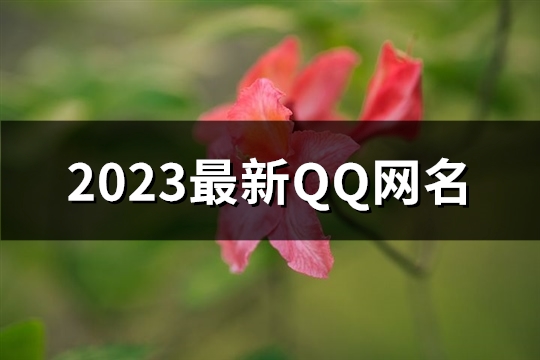 2023最新QQ网名